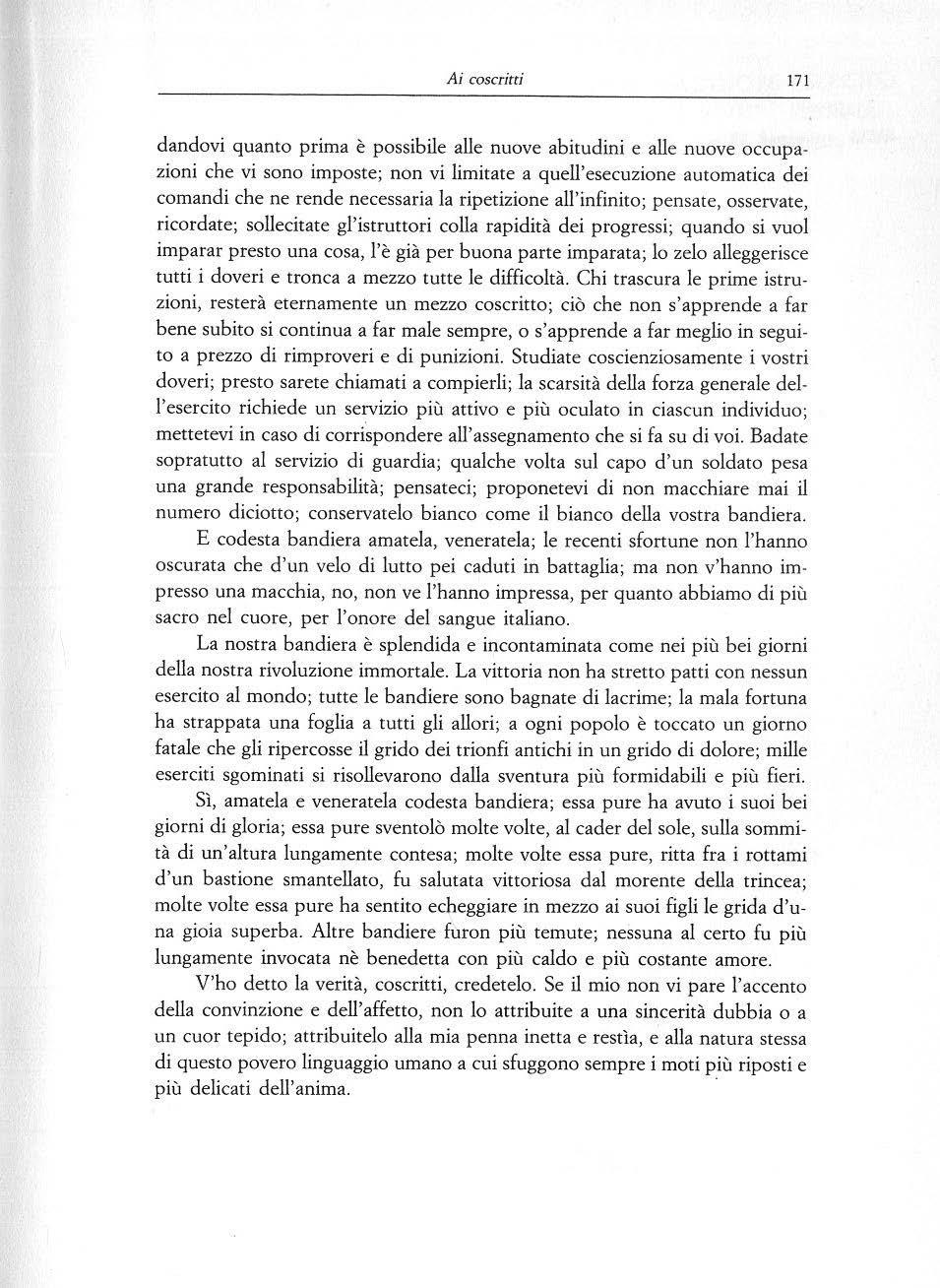 Ai coscritti 171

dandovi quanto prima è possibile alle nuove abitudini e alle nuove occupazioni che vi sono imposte; non vi limitate a quell'esecuzione automatica dei comandi che ne rende necessaria la ripetizione all'infinito; pensate, osservate, ricordate; sollecitate gl'istruttori colla rapidità dei progressi; quando si vuol imparar presto una cosa, l'è già per buona parte imparata; lo zelo alleggerisce tutti i doveri e tronca a mezzo tutte le difficoltà. Chi trascura le prime istruzioni, resterà eternamente un mezzo coscritto; ciò che non s'apprende a far bene subito si continua a far male sempre, o s'apprende a far meglio in seguito a prezzo di rimproveri e di punizioni. Studiate coscienziosamente i vostri doveri; presto sarete chiamati a compierli; la scarsità della forza generale dell'esercito richiede un servizio più attivo e più oculato in ciascun individuo; mettetevi in caso di corrispondere all'assegnamento che si fa su di voi. Badate sopratutto al servizio di guardia; qualche volta sul capo d'un soldato pesa una grande responsabilità; pensateci; proponetevi di non macchiare mai il numero diciotto; conservatelo bianco come il bianco della vostra bandiera.

E codesta bandiera amatela, veneratela; le recenti sfortune non l'hanno oscurata che d'un velo di lutto pei caduti in battaglia; ma non v'hanno impresso una macchia, no, non ve l'hanno impressa, per quanto abbiamo di più sacro nel cuore, per l'onore del sangue italiano.

La nostra bandiera è splendida e incontaminata come nei più bei giorni della nostra rivoluzione immortale. La vittoria non ha stretto patti con nessun esercito al mondo; tutte le bandiere sono bagnate di lacrime; la mala fortuna ha strappata una foglia a tutti gli allori; a ogni popolo è toccato un giorno fatale che gli ripercosse il grido dei trionfi antichi in un grido di dolore; mille eserciti sgominati si risollevarono dalla sventura più formidabili e più fieri.

Sì, amatela e veneratela codesta bandiera; essa pure ha avuto i suoi bei giorni di gloria; essa pure sventolò molte volte, al cader del sole, sulla sommità di un'altura lungamente contesa; molte volte essa pure, ritta fra i rottami d'un bastione smantellato, fu salutata vittoriosa dal morente della trincea; molte volte essa pure ha sentito echeggiare in mezzo ai suoi figli le grida d'una gioia superba. Altre bandiere furon più temute; nessuna al certo fu più lungamente invocata nè benedetta con più caldo e più costante amore.

V'ho detto la verità, coscritti, credetelo. Se il mio non vi pare l'accento della convinzione e dell'affetto, non lo attribuite a una sincerità dubbia o a un cuor tepido; attribuitelo alla mia penna inetta e restìa, e alla natura stessa di questo povero linguaggio umano a cui sfuggono sempre i moti più riposti e più delicati dell'anima.